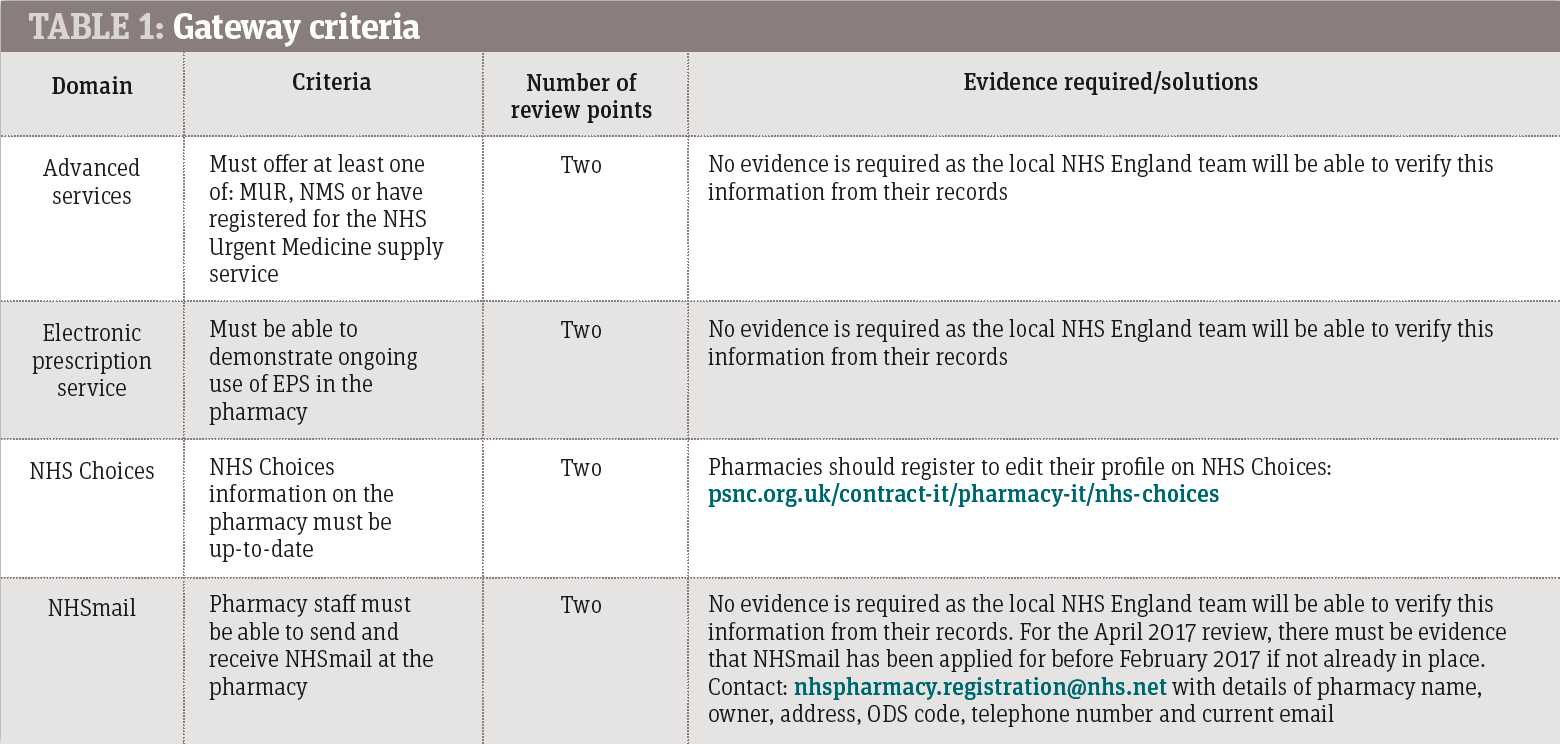 TABLE 1: Gateway criteria

| Domain | Criteria | Number of review points | Evidence required/solutions |
|---|---|---|---|
| Advanced services | Must offer at least one of: MUR, NMS or have registered for the NHS Urgent Medicine supply service | Two | No evidence is required as the local NHS England team will be able to verify this information from their records |
| Electronic prescription service | Must be able to demonstrate ongoing use of EPS in the pharmacy | Two | No evidence is required as the local NHS England team will be able to verify this information from their records |
| NHS Choices | NHS Choices information on the pharmacy must be up-to-date | Two | Pharmacies should register to edit their profile on NHS Choices: psnc.org.uk/contract-it/pharmacy-it/nhs-choices |
| NHSmail | Pharmacy staff must be able to send and receive NHSmail at the pharmacy | Two | No evidence is required as the local NHS England team will be able to verify this information from their records. For the April 2017 review, there must be evidence that NHSmail has been applied for before February 2017 if not already in place. Contact: nhspharmacy.registration@nhs.net with details of pharmacy name, owner, address, ODS code, telephone number and current email |